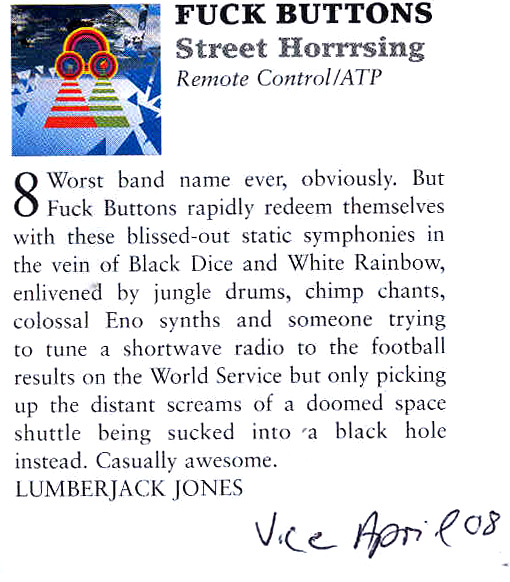 FUCK BUTTONS
Street Horrrsing
Remote Control/ATP

8 Worst band name ever, obviously. But Fuck Buttons rapidly redeem themselves with these blissed-out static symphonies in the vein of Black Dice and White Rainbow, enlivened by jungle drums, chimp chants, colossal Eno synths and someone trying to tune a shortwave radio to the football results on the World Service but only picking up the distant screams of a doomed space shuttle being sucked into a black hole instead. Casually awesome.
LUMBERJACK JONES

Vice April 08